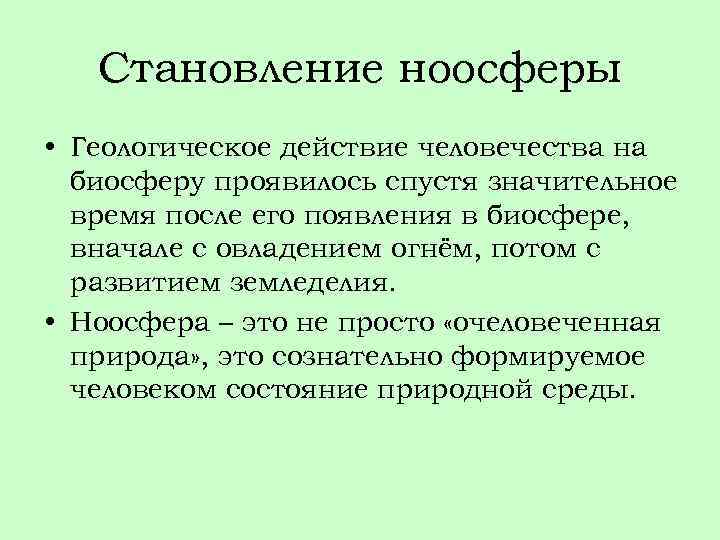 Становление ноосферы

• Геологическое действие человечества на биосферу проявилось спустя значительное время после его появления в биосфере, вначале с овладением огнём, потом с развитием земледелия.

• Ноосфера – это не просто «очеловеченная природа», это сознательно формируемое человеком состояние природной среды.